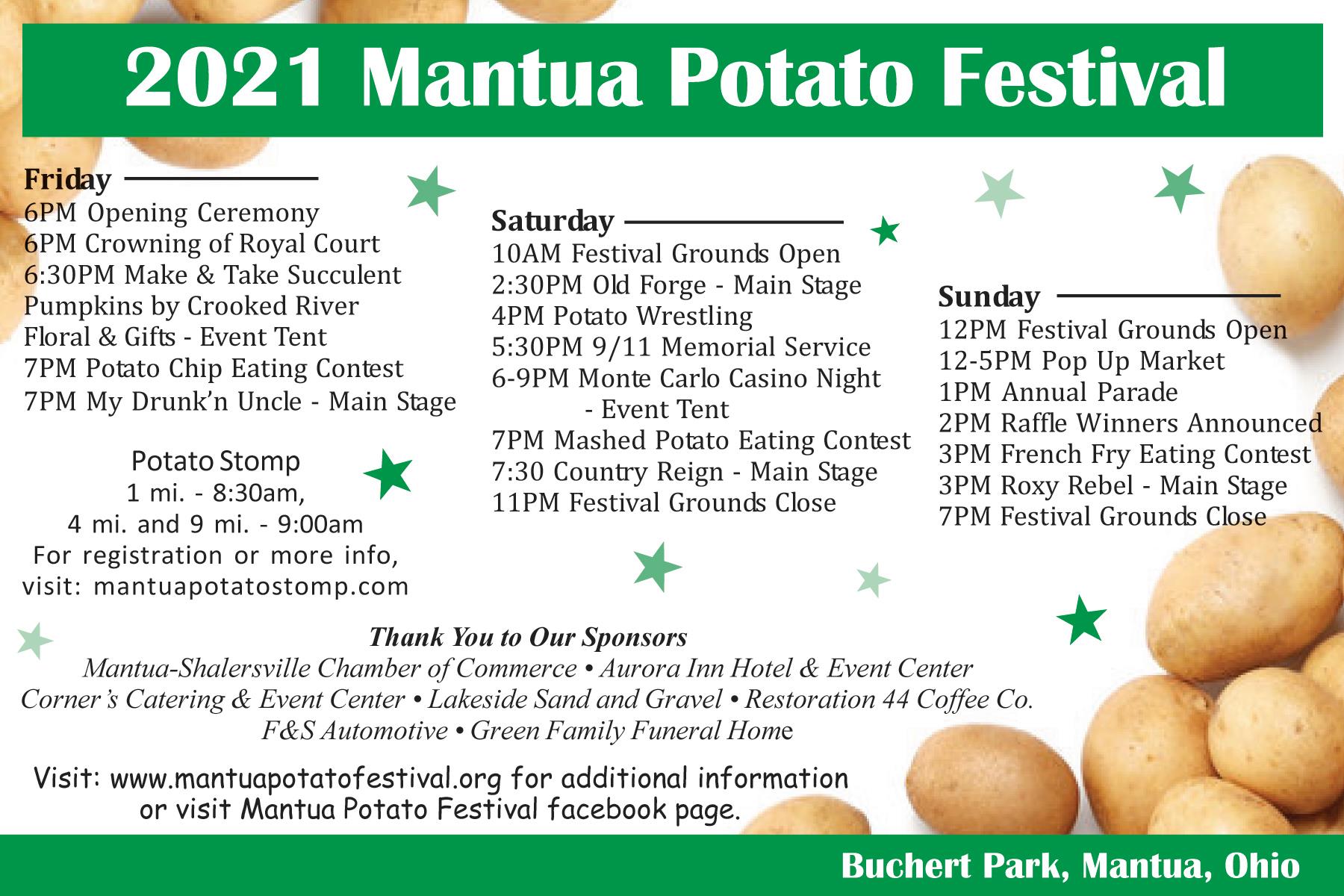 2021 Mantua Potato Festival

Friday
6PM Opening Ceremony
6PM Crowning of Royal Court
6:30PM Make & Take Succulent Pumpkins by Crooked River Floral & Gifts - Event Tent
7PM Potato Chip Eating Contest
7PM My Drunk'n Uncle - Main Stage

Potato Stomp
1 mi. - 8:30am,
4 mi. and 9 mi. - 9:00am
For registration or more info, visit: mantuapotatostomp.com

Saturday
10AM Festival Grounds Open
2:30PM Old Forge - Main Stage
4PM Potato Wrestling
5:30PM 9/11 Memorial Service
6-9PM Monte Carlo Casino Night - Event Tent
7PM Mashed Potato Eating Contest
7:30 Country Reign - Main Stage
11PM Festival Grounds Close

Sunday
12PM Festival Grounds Open
12-5PM Pop Up Market
1PM Annual Parade
2PM Raffle Winners Announced
3PM French Fry Eating Contest
3PM Roxy Rebel - Main Stage
7PM Festival Grounds Close

Thank You to Our Sponsors
Mantua-Shalersville Chamber of Commerce • Aurora Inn Hotel & Event Center
Corner's Catering & Event Center • Lakeside Sand and Gravel • Restoration 44 Coffee Co.
F&S Automotive • Green Family Funeral Home

Visit: www.mantuapotatofestival.org for additional information or visit Mantua Potato Festival facebook page.

Buchert Park, Mantua, Ohio